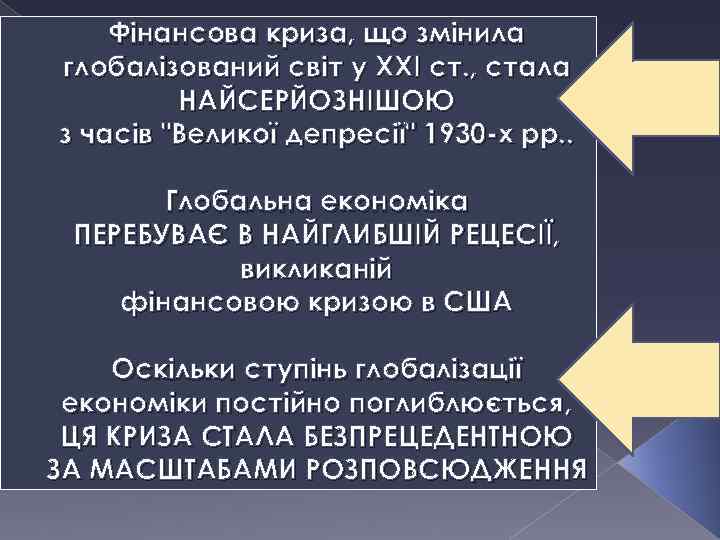 Фінансова криза, що змінила глобалізований світ у XXI ст., стала НАЙСЕРЙОЗНІШОЮ з часів "Великої депресії" 1930-х рр..

Глобальна економіка ПЕРЕБУВАЄ В НАЙГЛИБШІЙ РЕЦЕСІЇ, викликаній фінансовою кризою в США

Оскільки ступінь глобалізації економіки постійно поглиблюється, ЦЯ КРИЗА СТАЛА БЕЗПРЕЦЕДЕНТНОЮ ЗА МАСШТАБАМИ РОЗПОВСЮДЖЕННЯ